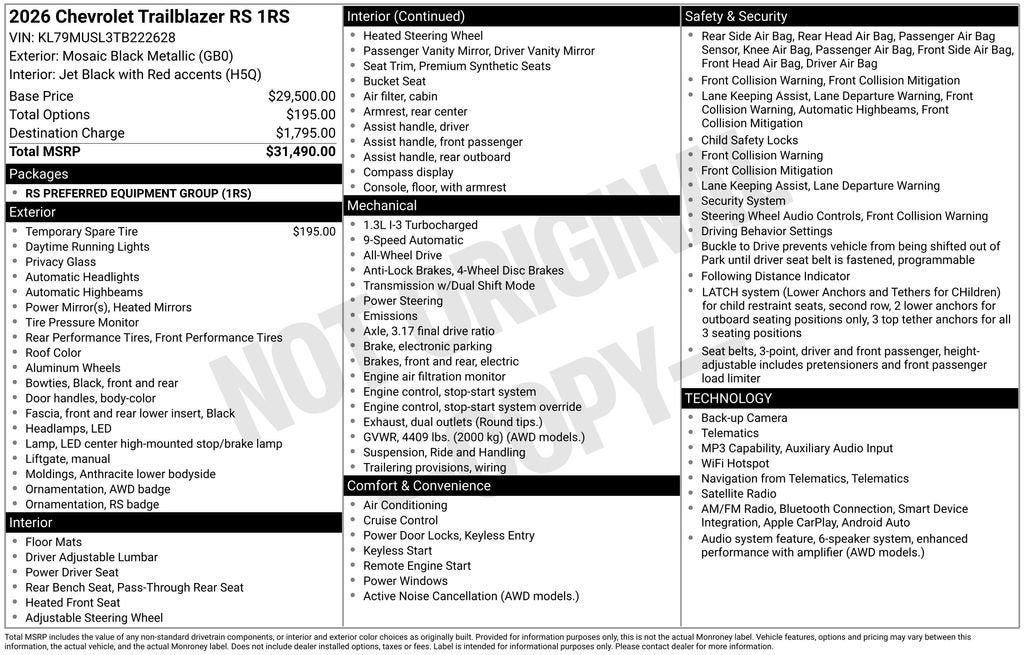 2026 Chevrolet Trailblazer RS 1RS
VIN: KL79MUSL3TB222628
Exterior: Mosaic Black Metallic (GB0)
Interior: Jet Black with Red accents (H5Q)

| | |
|---|---|
| Base Price | $29,500.00 |
| Total Options | $195.00 |
| Destination Charge | $1,795.00 |
| Total MSRP | $31,490.00 |

Packages
- RS PREFERRED EQUIPMENT GROUP (1RS)

Exterior
- Temporary Spare Tire $195.00
- Daytime Running Lights
- Privacy Glass
- Automatic Headlights
- Automatic Highbeams
- Power Mirror(s), Heated Mirrors
- Tire Pressure Monitor
- Rear Performance Tires, Front Performance Tires
- Roof Color
- Aluminum Wheels
- Bowties, Black, front and rear
- Door handles, body-color
- Fascia, front and rear lower insert, Black
- Headlamps, LED
- Lamp, LED center high-mounted stop/brake lamp
- Liftgate, manual
- Moldings, Anthracite lower bodyside
- Ornamentation, AWD badge
- Ornamentation, RS badge

Interior
- Floor Mats
- Driver Adjustable Lumbar
- Power Driver Seat
- Rear Bench Seat, Pass-Through Rear Seat
- Heated Front Seat
- Adjustable Steering Wheel

Interior (Continued)
- Heated Steering Wheel
- Passenger Vanity Mirror, Driver Vanity Mirror
- Seat Trim, Premium Synthetic Seats
- Bucket Seat
- Air filter, cabin
- Armrest, rear center
- Assist handle, driver
- Assist handle, front passenger
- Assist handle, rear outboard
- Compass display
- Console, floor, with armrest

Mechanical
- 1.3L I-3 Turbocharged
- 9-Speed Automatic
- All-Wheel Drive
- Anti-Lock Brakes, 4-Wheel Disc Brakes
- Transmission w/Dual Shift Mode
- Power Steering
- Emissions
- Axle, 3.17 final drive ratio
- Brake, electronic parking
- Brakes, front and rear, electric
- Engine air filtration monitor
- Engine control, stop-start system
- Engine control, stop-start system override
- Exhaust, dual outlets (Round tips.)
- GVWR, 4409 lbs. (2000 kg) (AWD models.)
- Suspension, Ride and Handling
- Trailering provisions, wiring

Comfort & Convenience
- Air Conditioning
- Cruise Control
- Power Door Locks, Keyless Entry
- Keyless Start
- Remote Engine Start
- Power Windows
- Active Noise Cancellation (AWD models.)

Safety & Security
- Rear Side Air Bag, Rear Head Air Bag, Passenger Air Bag Sensor, Knee Air Bag, Passenger Air Bag, Front Side Air Bag, Front Head Air Bag, Driver Air Bag
- Front Collision Warning, Front Collision Mitigation
- Lane Keeping Assist, Lane Departure Warning, Front Collision Warning, Automatic Highbeams, Front Collision Mitigation
- Child Safety Locks
- Front Collision Warning
- Front Collision Mitigation
- Lane Keeping Assist, Lane Departure Warning
- Security System
- Steering Wheel Audio Controls, Front Collision Warning
- Driving Behavior Settings
- Buckle to Drive prevents vehicle from being shifted out of Park until driver seat belt is fastened, programmable
- Following Distance Indicator
- LATCH system (Lower Anchors and Tethers for CHildren) for child restraint seats, second row, 2 lower anchors for outboard seating positions only, 3 top tether anchors for all 3 seating positions
- Seat belts, 3-point, driver and front passenger, height-adjustable includes pretensioners and front passenger load limiter

TECHNOLOGY
- Back-up Camera
- Telematics
- MP3 Capability, Auxiliary Audio Input
- WiFi Hotspot
- Navigation from Telematics, Telematics
- Satellite Radio
- AM/FM Radio, Bluetooth Connection, Smart Device Integration, Apple CarPlay, Android Auto
- Audio system feature, 6-speaker system, enhanced performance with amplifier (AWD models.)

NOT ORIGINAL COPY

Total MSRP includes the value of any non-standard drivetrain components, or interior and exterior color choices as originally built. Provided for information purposes only, this is not the actual Monroney label. Vehicle features, options and pricing may vary between this information, the actual vehicle, and the actual Monroney label. Does not include dealer installed options, taxes or fees. Label is intended for informational purposes only. Please contact dealer for more information.